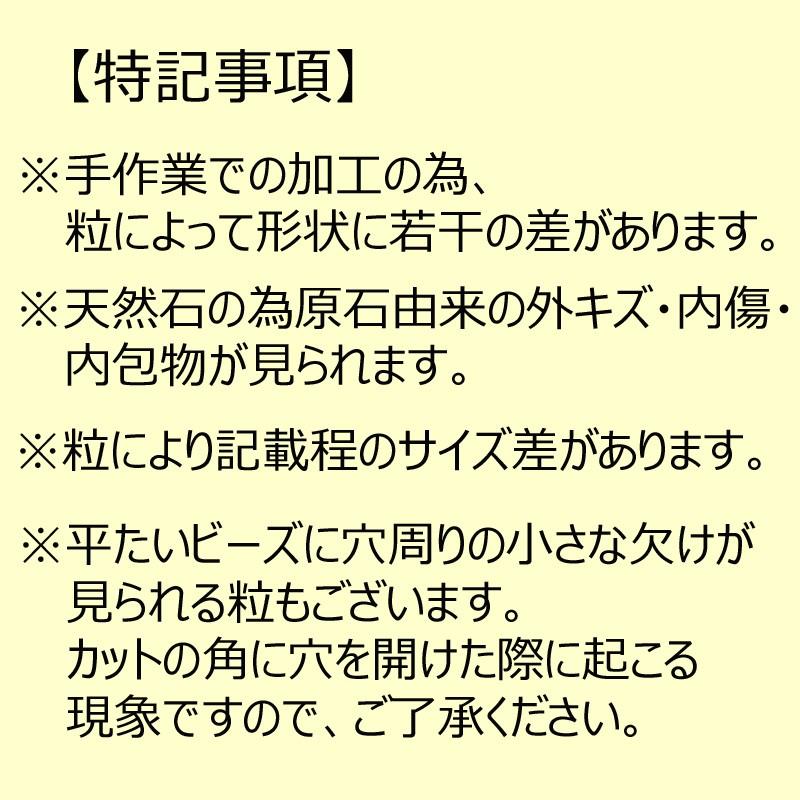 【特記事項】

※手作業での加工の為、粒によって形状に若干の差があります。

※天然石の為原石由来の外キズ・内傷・内包物が見られます。

※粒により記載程のサイズ差があります。

※平たいビーズに穴周りの小さな欠けが見られる粒もございます。カットの角に穴を開けた際に起こる現象ですので、ご了承ください。